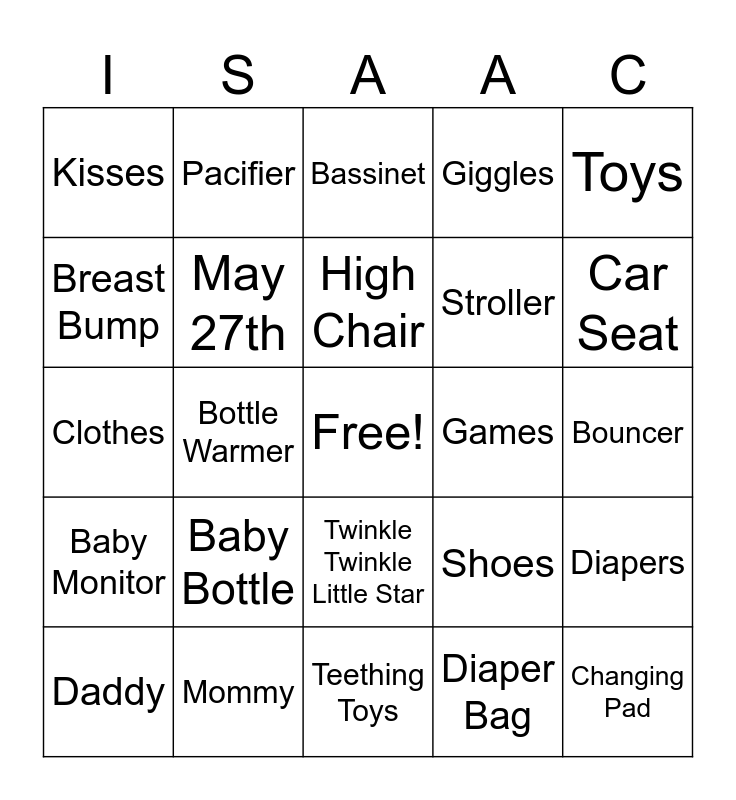 | I | S | A | A | C |
|---|---|---|---|---|
| Kisses | Pacifier | Bassinet | Giggles | Toys |
| Breast Bump | May 27th | High Chair | Stroller | Car Seat |
| Clothes | Bottle Warmer | Free! | Games | Bouncer |
| Baby Monitor | Baby Bottle | Twinkle Twinkle Little Star | Shoes | Diapers |
| Daddy | Mommy | Teething Toys | Diaper Bag | Changing Pad |